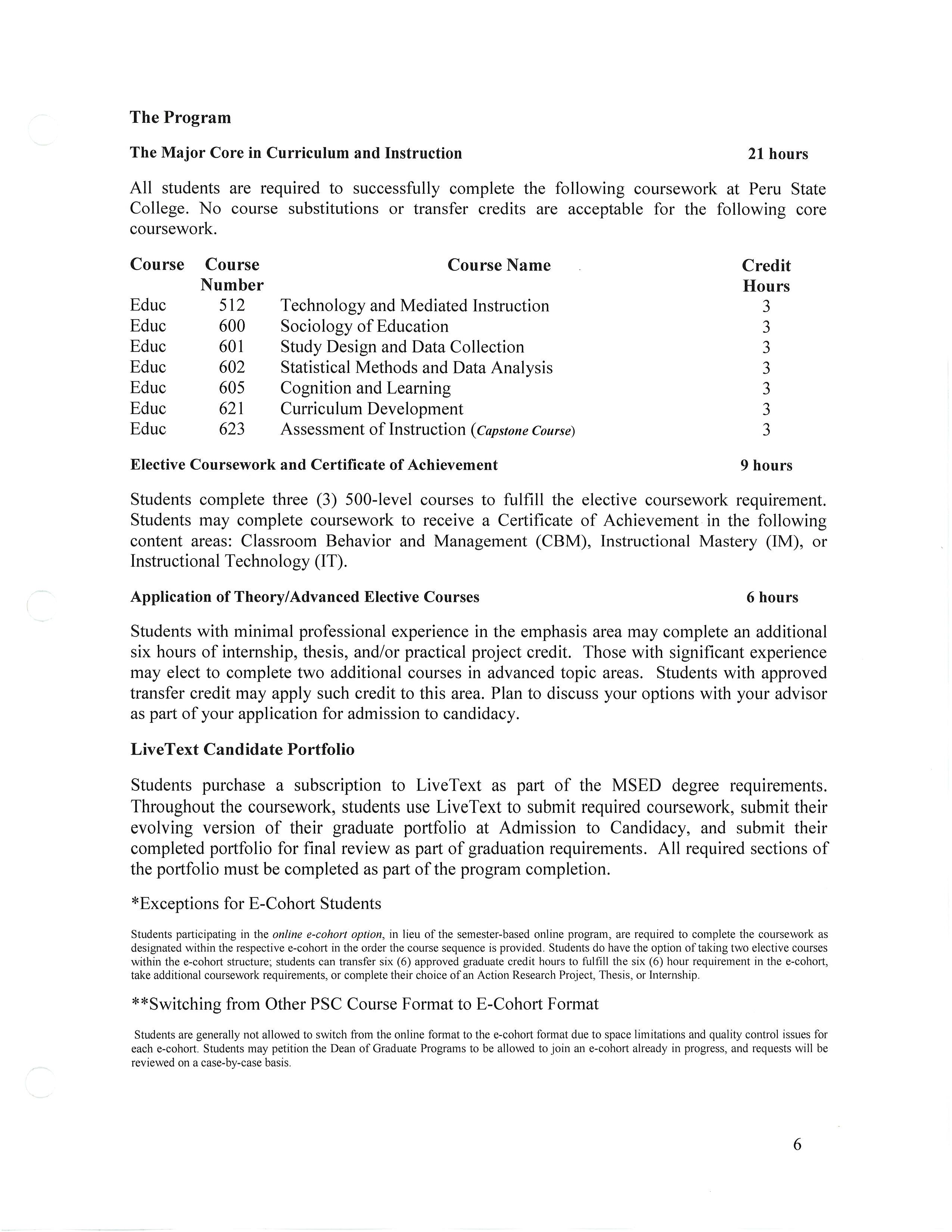 The Program

The Major Core in Curriculum and Instruction 21 hours

All students are required to successfully complete the following coursework at Peru State College. No course substitutions or transfer credits are acceptable for the following core coursework.

| Course | Course Number | Course Name | Credit Hours |
|---|---|---|---|
| Educ | 512 | Technology and Mediated Instruction | 3 |
| Educ | 600 | Sociology of Education | 3 |
| Educ | 601 | Study Design and Data Collection | 3 |
| Educ | 602 | Statistical Methods and Data Analysis | 3 |
| Educ | 605 | Cognition and Learning | 3 |
| Educ | 621 | Curriculum Development | 3 |
| Educ | 623 | Assessment of Instruction (Capstone Course) | 3 |

Elective Coursework and Certificate of Achievement 9 hours

Students complete three (3) 500-level courses to fulfill the elective coursework requirement. Students may complete coursework to receive a Certificate of Achievement in the following content areas: Classroom Behavior and Management (CBM), Instructional Mastery (IM), or Instructional Technology (IT).

Application of Theory/Advanced Elective Courses 6 hours

Students with minimal professional experience in the emphasis area may complete an additional six hours of internship, thesis, and/or practical project credit. Those with significant experience may elect to complete two additional courses in advanced topic areas. Students with approved transfer credit may apply such credit to this area. Plan to discuss your options with your advisor as part of your application for admission to candidacy.

LiveText Candidate Portfolio

Students purchase a subscription to LiveText as part of the MSED degree requirements. Throughout the coursework, students use LiveText to submit required coursework, submit their evolving version of their graduate portfolio at Admission to Candidacy, and submit their completed portfolio for final review as part of graduation requirements. All required sections of the portfolio must be completed as part of the program completion.

*Exceptions for E-Cohort Students

Students participating in the online e-cohort option, in lieu of the semester-based online program, are required to complete the coursework as designated within the respective e-cohort in the order the course sequence is provided. Students do have the option of taking two elective courses within the e-cohort structure; students can transfer six (6) approved graduate credit hours to fulfill the six (6) hour requirement in the e-cohort, take additional coursework requirements, or complete their choice of an Action Research Project, Thesis, or Internship.

**Switching from Other PSC Course Format to E-Cohort Format

Students are generally not allowed to switch from the online format to the e-cohort format due to space limitations and quality control issues for each e-cohort. Students may petition the Dean of Graduate Programs to be allowed to join an e-cohort already in progress, and requests will be reviewed on a case-by-case basis.

6